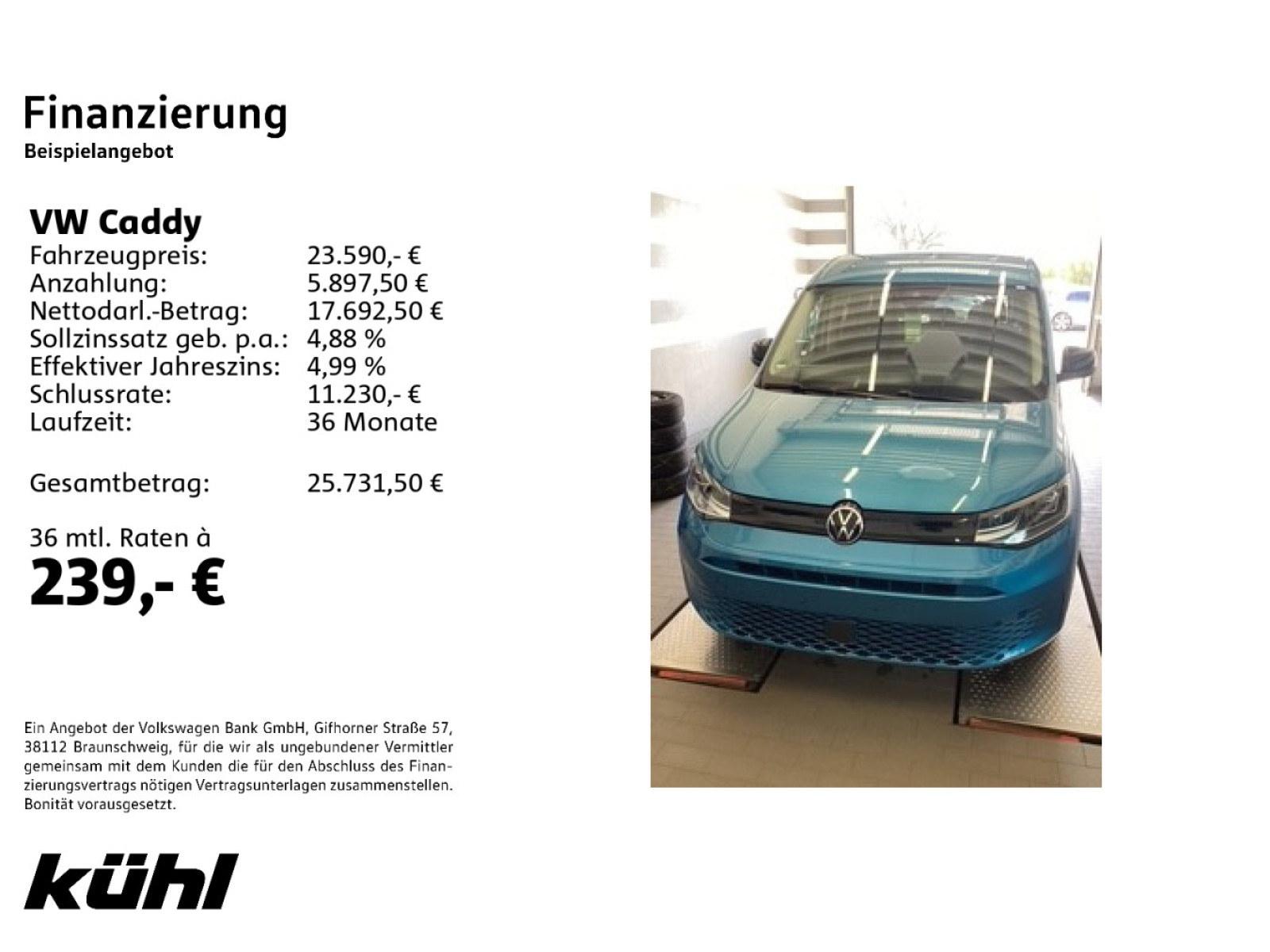 Finanzierung
Beispielangebot

VW Caddy

| | |
|---|---|
| Fahrzeugpreis: | 23.590,- € |
| Anzahlung: | 5.897,50 € |
| Nettodarl.-Betrag: | 17.692,50 € |
| Sollzinssatz geb. p.a.: | 4,88 % |
| Effektiver Jahreszins: | 4,99 % |
| Schlussrate: | 11.230,- € |
| Laufzeit: | 36 Monate |
| Gesamtbetrag: | 25.731,50 € |

36 mtl. Raten à
239,- €

Ein Angebot der Volkswagen Bank GmbH, Gifhorner Straße 57, 38112 Braunschweig, für die wir als ungebundener Vermittler gemeinsam mit dem Kunden die für den Abschluss des Finanzierungsvertrags nötigen Vertragsunterlagen zusammenstellen. Bonität vorausgesetzt.

kühl